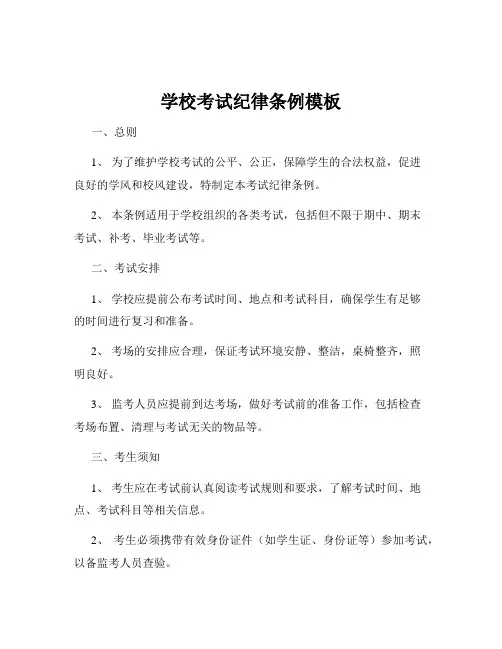 学校考试纪律条例模板

一、总则

1、 为了维护学校考试的公平、公正，保障学生的合法权益，促进良好的学风和校风建设，特制定本考试纪律条例。

2、 本条例适用于学校组织的各类考试，包括但不限于期中、期末考试、补考、毕业考试等。

二、考试安排

1、 学校应提前公布考试时间、地点和考试科目，确保学生有足够的时间进行复习和准备。

2、 考场的安排应合理，保证考试环境安静、整洁，桌椅整齐，照明良好。

3、 监考人员应提前到达考场，做好考试前的准备工作，包括检查考场布置、清理与考试无关的物品等。

三、考生须知

1、 考生应在考试前认真阅读考试规则和要求，了解考试时间、地点、考试科目等相关信息。

2、 考生必须携带有效身份证件（如学生证、身份证等）参加考试，以备监考人员查验。